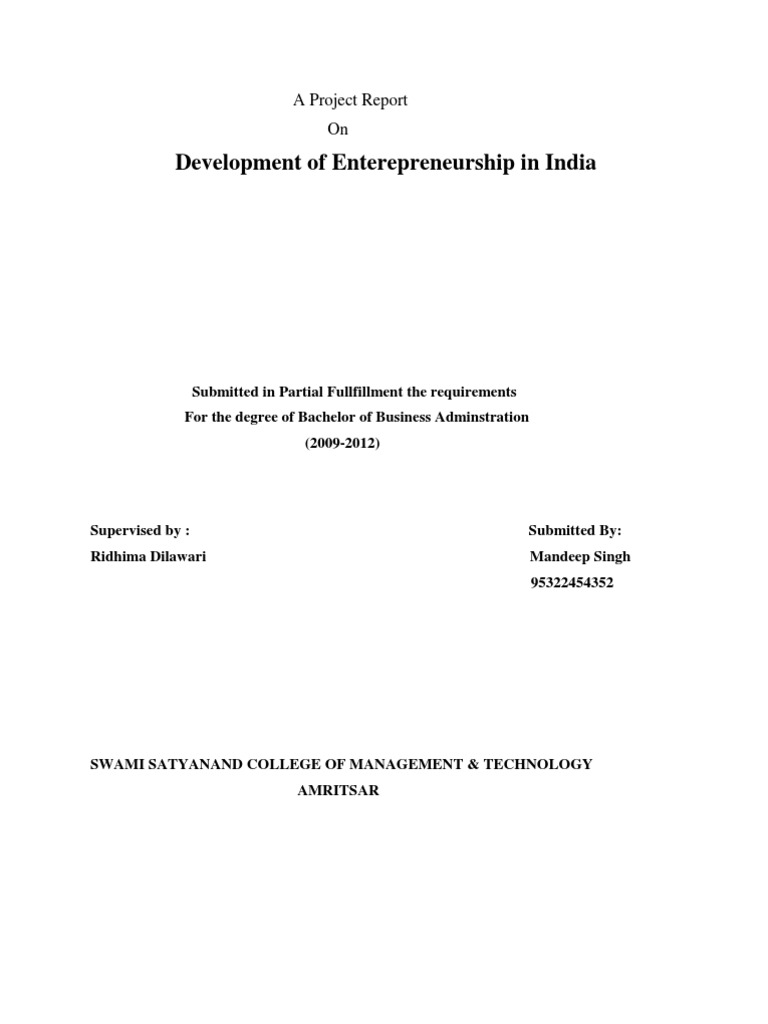 A Project Report
On
Development of Enterepreneurship in India

Submitted in Partial Fullfillment the requirements
For the degree of Bachelor of Business Adminstration
(2009-2012)

Supervised by :
Ridhima Dilawari

Submitted By:
Mandeep Singh
95322454352

SWAMI SATYANAND COLLEGE OF MANAGEMENT & TECHNOLOGY
AMRITSAR